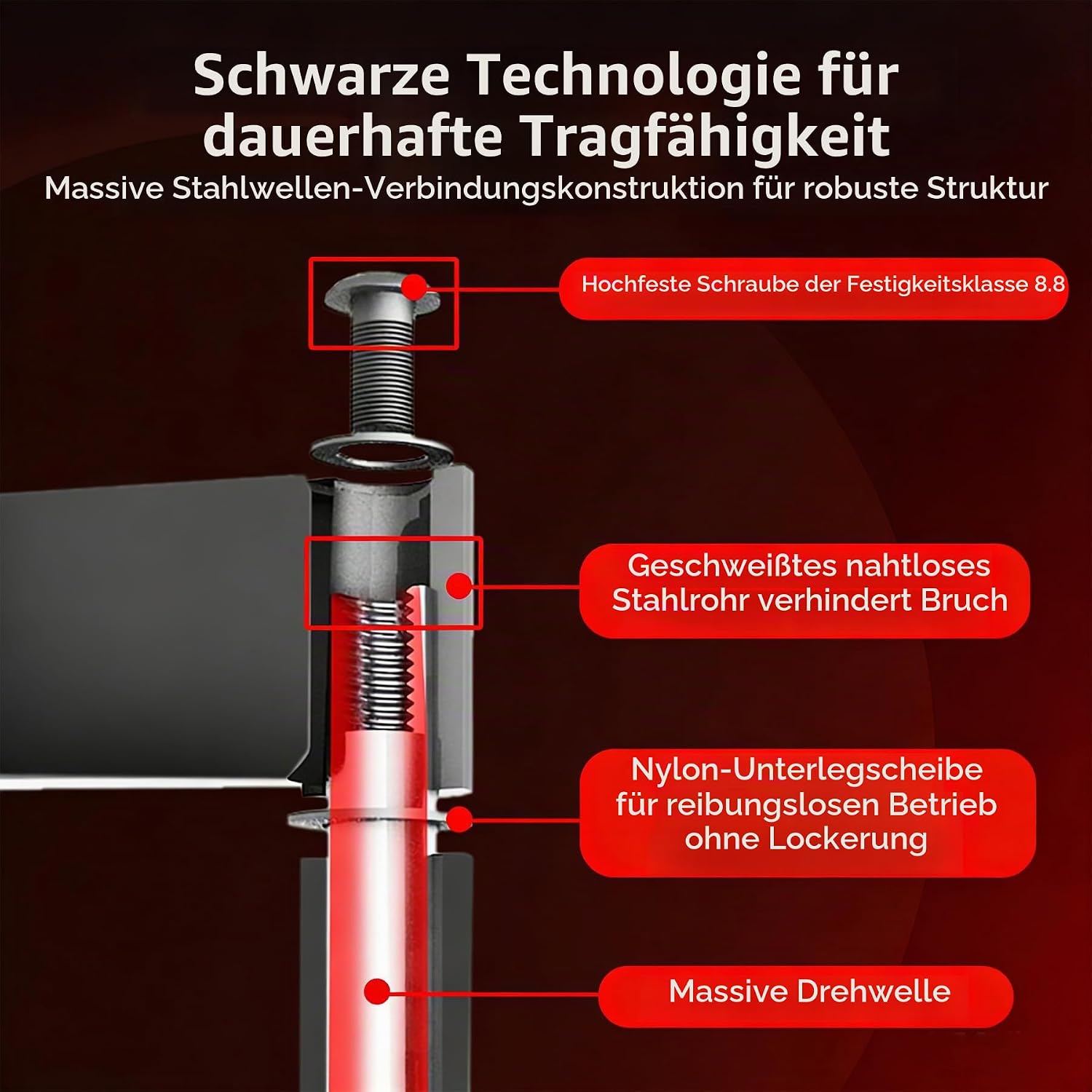 Schwarze Technologie für dauerhafte Tragfähigkeit

Massive Stahlwellen-Verbindungskonstruktion für robuste Struktur

Hochfeste Schraube der Festigkeitsklasse 8.8

Geschweißtes nahtloses Stahlrohr verhindert Bruch

Nylon-Unterlegscheibe für reibungslosen Betrieb ohne Lockerung

Massive Drehwelle